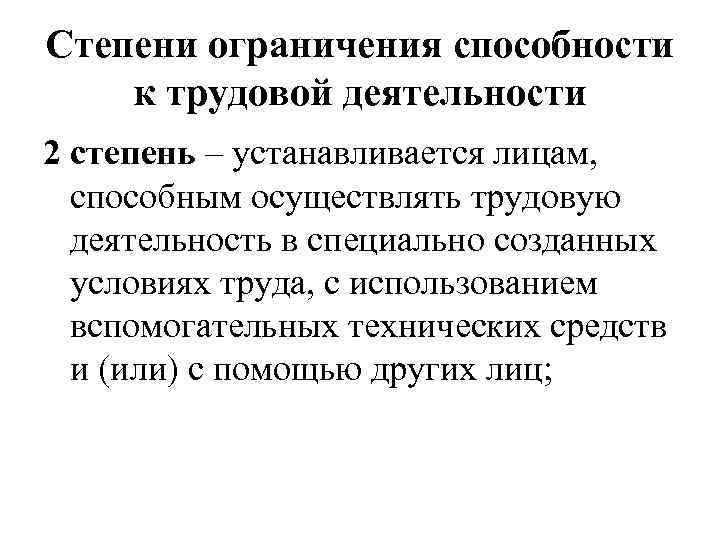 Степени ограничения способности к трудовой деятельности

2 степень – устанавливается лицам, способным осуществлять трудовую деятельность в специально созданных условиях труда, с использованием вспомогательных технических средств и (или) с помощью других лиц;